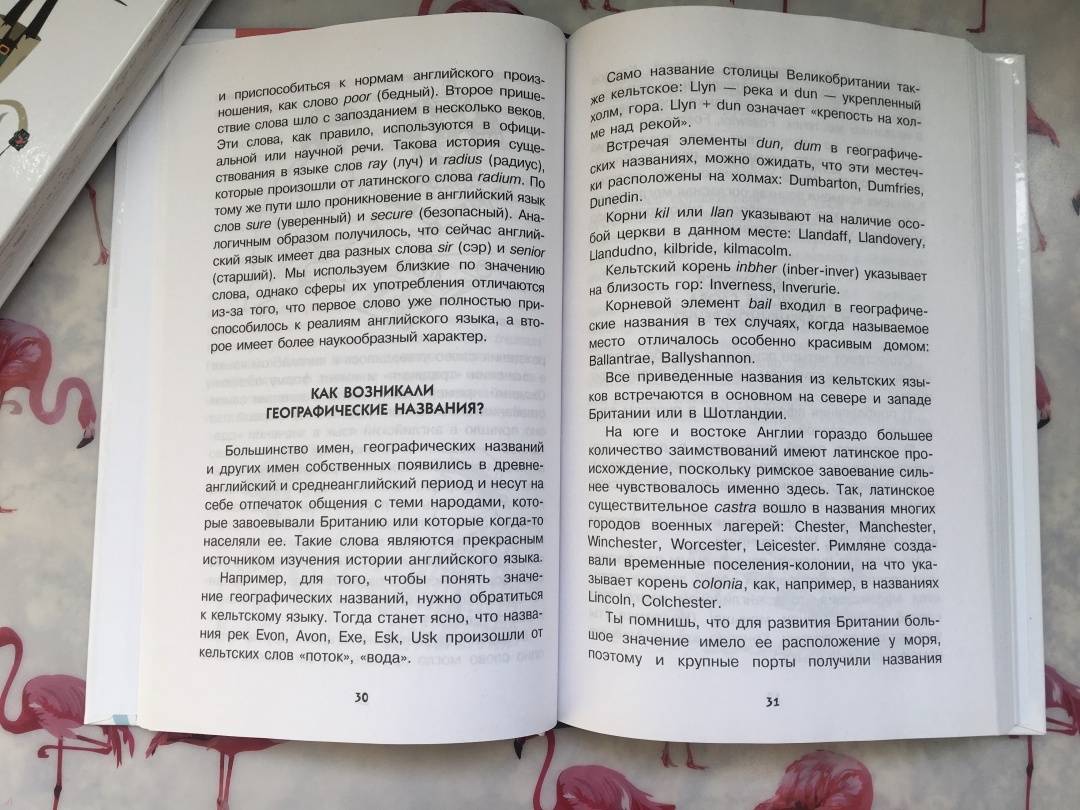 и приспособиться к нормам английского произношения, как слово poor (бедный). Второе пришествие слова шло с запозданием в несколько веков. Эти слова, как правило, используются в официальной или научной речи. Такова история существования в языке слов ray (луч) и radius (радиус), которые произошли от латинского слова radium. По тому же пути шло проникновение в английский язык слов sure (уверенный) и secure (безопасный). Аналогичным образом получилось, что сейчас английский язык имеет два разных слова sir (сэр) и senior (старший). Мы используем близкие по значению слова, однако сферы их употребления отличаются из-за того, что первое слово уже полностью приспособилось к реалиям английского языка, а второе имеет более наукообразный характер.

КАК ВОЗНИКАЛИ ГЕОГРАФИЧЕСКИЕ НАЗВАНИЯ?

Большинство имен, географических названий и других имен собственных появились в древнеанглийский и среднеанглийский период и несут на себе отпечаток общения с теми народами, которые завоевывали Британию или которые когда-то населяли ее. Такие слова являются прекрасным источником изучения истории английского языка.

Например, для того, чтобы понять значение географических названий, нужно обратиться к кельтскому языку. Тогда станет ясно, что названия рек Evon, Avon, Exe, Esk, Usk произошли от кельтских слов «поток», «вода».

30

Само название столицы Великобритании также кельтское: Llyn — река и dun — укрепленный холм, гора. Llyn + dun означает «крепость на холме над рекой».

Встречая элементы dun, dum в географических названиях, можно ожидать, что эти местечки расположены на холмах: Dumbarton, Dumfries, Dunedin.

Корни kil или llan указывают на наличие особой церкви в данном месте: Llandaff, Llandovery, Llandudno, kilbride, kilmacolm.

Кельтский корень inbher (inber-inver) указывает на близость гор: Inverness, Inverurie.

Корневой элемент bail входил в географические названия в тех случаях, когда называемое место отличалось особенно красивым домом: Ballantrae, Ballyshannon.

Все приведенные названия из кельтских языков встречаются в основном на севере и западе Британии или в Шотландии.

На юге и востоке Англии гораздо большее количество заимствований имеют латинское происхождение, поскольку римское завоевание сильнее чувствовалось именно здесь. Так, латинское существительное castra вошло в названия многих городов военных лагерей: Chester, Manchester, Winchester, Worcester, Leicester. Римляне создавали временные поселения-колонии, на что указывает корень colonia, как, например, в названиях Lincoln, Colchester.

Ты помнишь, что для развития Британии большое значение имело ее расположение у моря, поэтому и крупные порты получили названия

31